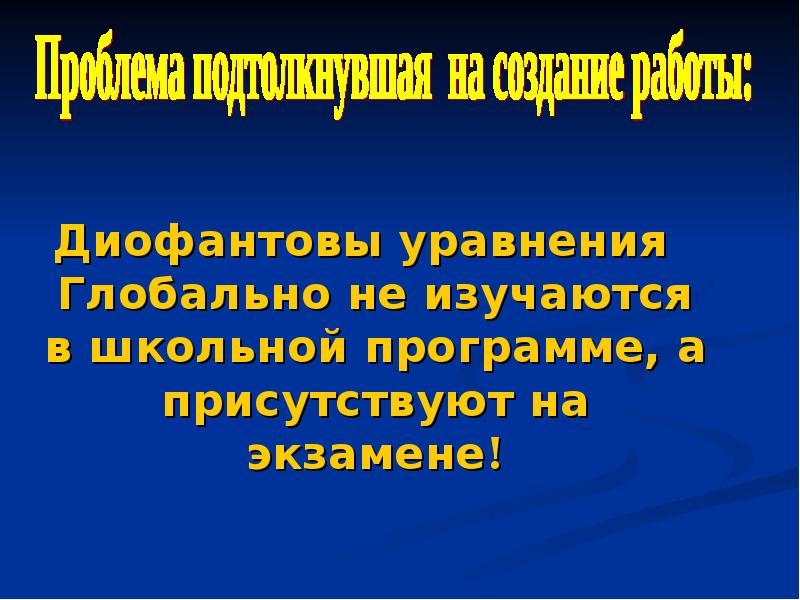 Проблема подтолкнувшая на создание работы:

Диофантовы уравнения Глобально не изучаются в школьной программе, а присутствуют на экзамене!